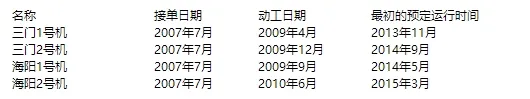 | 名称 | 接单日期 | 动工日期 | 最初的预定运行时间 |
|---|---|---|---|
| 三门1号机 | 2007年7月 | 2009年4月 | 2013年11月 |
| 三门2号机 | 2007年7月 | 2009年12月 | 2014年9月 |
| 海阳1号机 | 2007年7月 | 2009年9月 | 2014年5月 |
| 海阳2号机 | 2007年7月 | 2010年6月 | 2015年3月 |